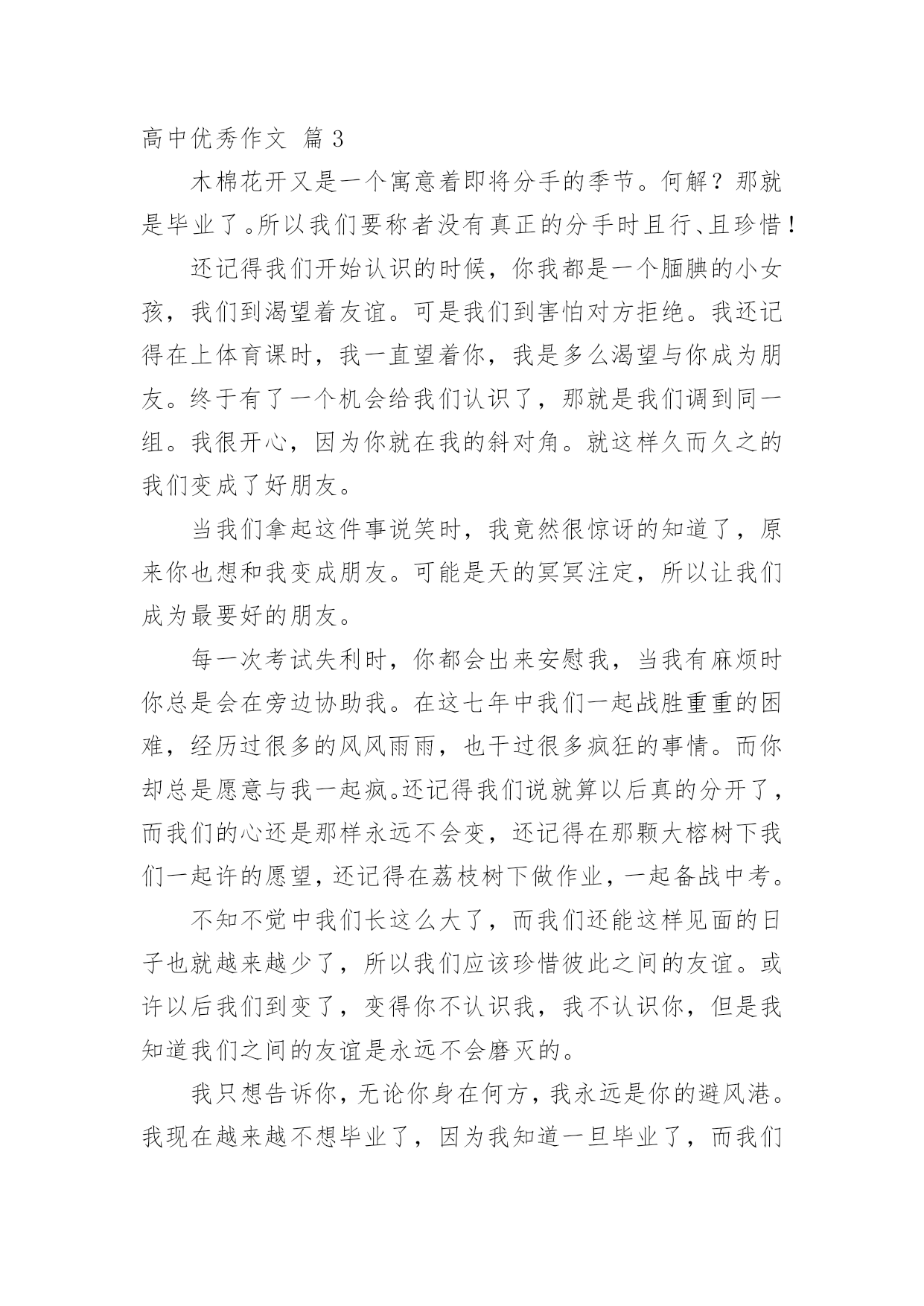 高中优秀作文 篇 3

木棉花开又是一个寓意着即将分手的季节。何解？那就是毕业了。所以我们要称者没有真正的分手时且行、且珍惜！

还记得我们开始认识的时候，你我都是一个腼腆的小女孩，我们到渴望着友谊。可是我们到害怕对方拒绝。我还记得在上体育课时，我一直望着你，我是多么渴望与你成为朋友。终于有了一个机会给我们认识了，那就是我们调到同一组。我很开心，因为你就在我的斜对角。就这样久而久之的我们变成了好朋友。

当我们拿起这件事说笑时，我竟然很惊讶的知道了，原来你也想和我变成朋友。可能是天的冥冥注定，所以让我们成为最要好的朋友。

每一次考试失利时，你都会出来安慰我，当我有麻烦时你总是会在旁边协助我。在这七年中我们一起战胜重重的困难，经历过很多的风风雨雨，也干过很多疯狂的事情。而你却总是愿意与我一起疯。还记得我们说就算以后真的分开了，而我们的心还是那样永远不会变，还记得在那颗大榕树下我们一起许的愿望，还记得在荔枝树下做作业，一起备战中考。

不知不觉中我们长这么大了，而我们还能这样见面的日子也就越来越少了，所以我们应该珍惜彼此之间的友谊。或许以后我们到变了，变得你不认识我，我不认识你，但是我知道我们之间的友谊是永远不会磨灭的。

我只想告诉你，无论你身在何方，我永远是你的避风港。我现在越来越不想毕业了，因为我知道一旦毕业了，而我们